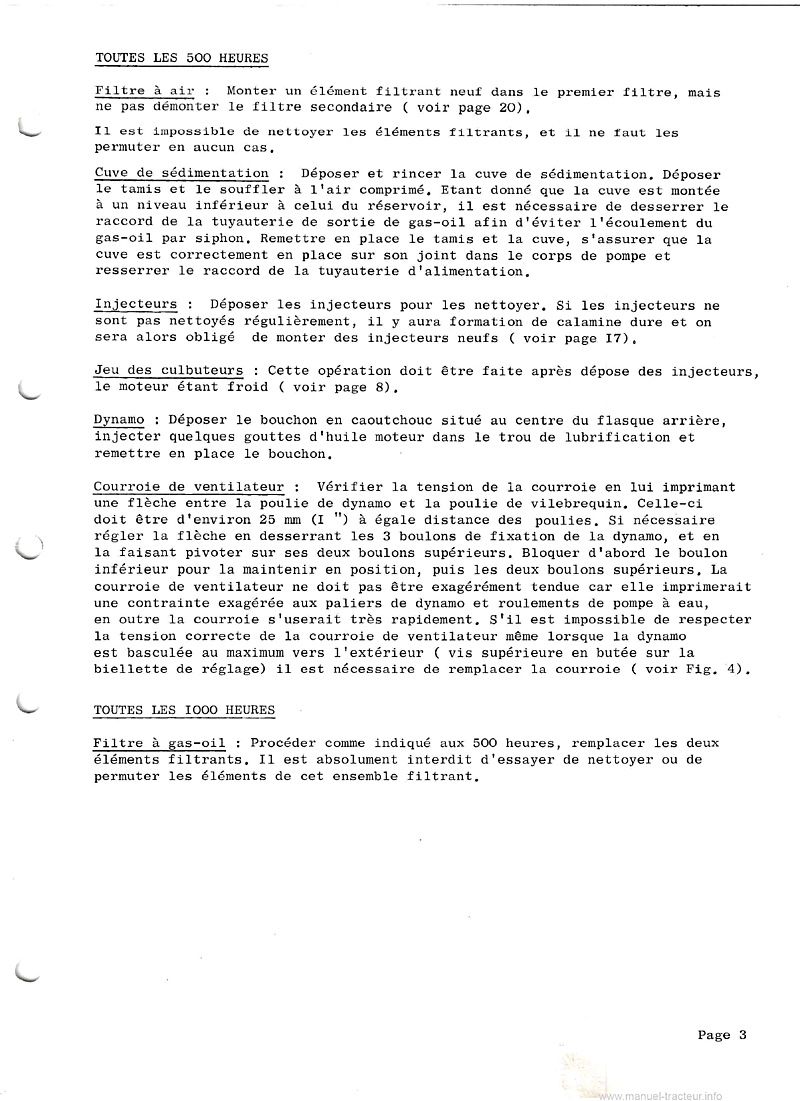 TOUTES LES 500 HEURES

Filtre à air : Monter un élément filtrant neuf dans le premier filtre, mais ne pas démonter le filtre secondaire ( voir page 20).

Il est impossible de nettoyer les éléments filtrants, et il ne faut les permuter en aucun cas.

Cuve de sédimentation : Déposer et rincer la cuve de sédimentation. Déposer le tamis et le souffler à l'air comprimé. Etant donné que la cuve est montée à un niveau inférieur à celui du réservoir, il est nécessaire de desserrer le raccord de la tuyauterie de sortie de gas-oil afin d'éviter l'écoulement du gas-oil par siphon. Remettre en place le tamis et la cuve, s'assurer que la cuve est correctement en place sur son joint dans le corps de pompe et resserrer le raccord de la tuyauterie d'alimentation.

Injecteurs : Déposer les injecteurs pour les nettoyer. Si les injecteurs ne sont pas nettoyés régulièrement, il y aura formation de calamine dure et on sera alors obligé de monter des injecteurs neufs ( voir page I7).

Jeu des culbuteurs : Cette opération doit être faite après dépose des injecteurs, le moteur étant froid ( voir page 8).

Dynamo : Déposer le bouchon en caoutchouc situé au centre du flasque arrière, injecter quelques gouttes d'huile moteur dans le trou de lubrification et remettre en place le bouchon.

Courroie de ventilateur : Vérifier la tension de la courroie en lui imprimant une flèche entre la poulie de dynamo et la poulie de vilebrequin. Celle-ci doit être d'environ 25 mm (I ") à égale distance des poulies. Si nécessaire régler la flèche en desserrant les 3 boulons de fixation de la dynamo, et en la faisant pivoter sur ses deux boulons supérieurs. Bloquer d'abord le boulon inférieur pour la maintenir en position, puis les deux boulons supérieurs. La courroie de ventilateur ne doit pas être exagérément tendue car elle imprimerait une contrainte exagérée aux paliers de dynamo et roulements de pompe à eau, en outre la courroie s'userait très rapidement. S'il est impossible de respecter la tension correcte de la courroie de ventilateur même lorsque la dynamo est basculée au maximum vers l'extérieur ( vis supérieure en butée sur la biellette de réglage) il est nécessaire de remplacer la courroie ( voir Fig. 4).

TOUTES LES I000 HEURES

Filtre à gas-oil : Procéder comme indiqué aux 500 heures, remplacer les deux éléments filtrants. Il est absolument interdit d'essayer de nettoyer ou de permuter les éléments de cet ensemble filtrant.

Page 3

www.manuel-tracteur.info